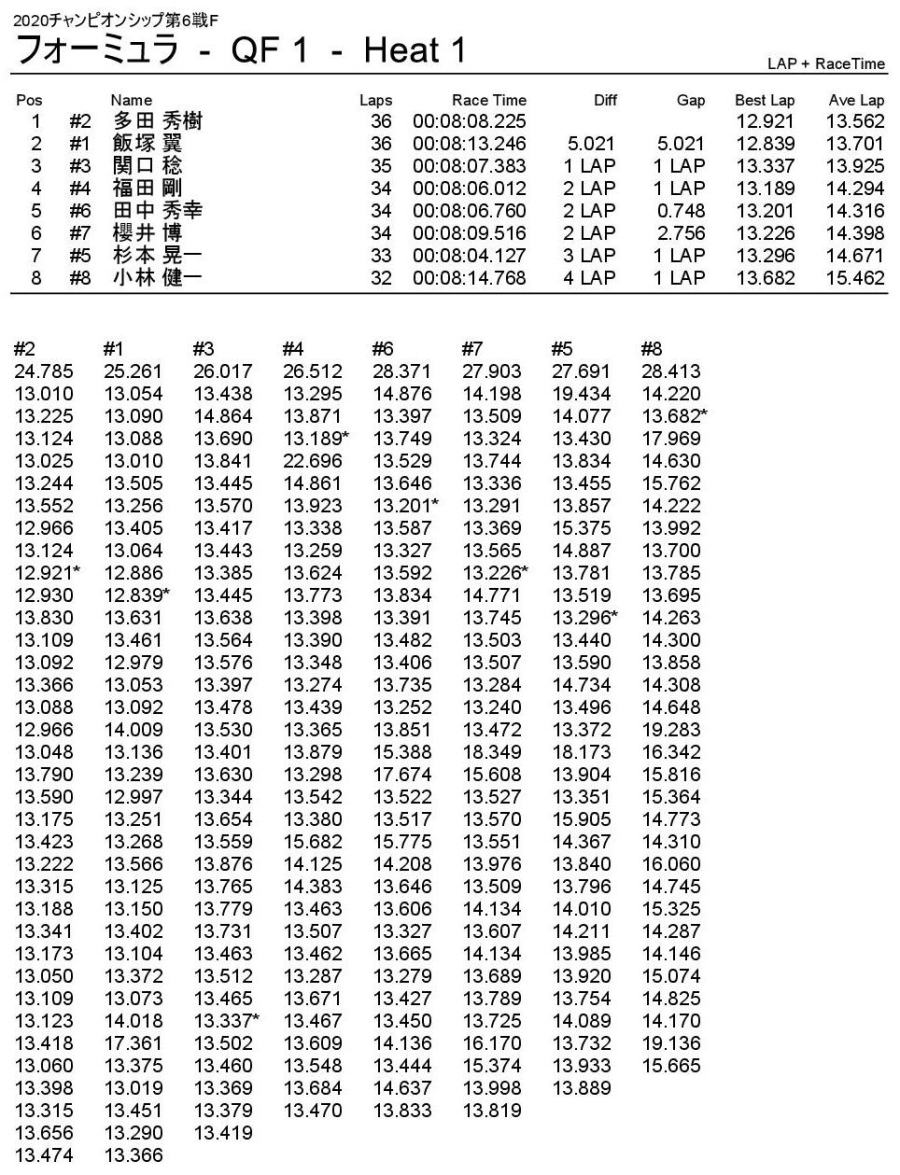 2020チャンピオンシップ第6戦F

フォーミュラ - QF 1 - Heat 1

LAP + RaceTime

| Pos | | Name | Laps | Race Time | Diff | Gap | Best Lap | Ave Lap |
|---|---|---|---|---|---|---|---|---|
| 1 | #2 | 多田 秀樹 | 36 | 00:08:08.225 | | | 12.921 | 13.562 |
| 2 | #1 | 飯塚 翼 | 36 | 00:08:13.246 | 5.021 | 5.021 | 12.839 | 13.701 |
| 3 | #3 | 関口 稔 | 35 | 00:08:07.383 | 1 LAP | 1 LAP | 13.337 | 13.925 |
| 4 | #4 | 福田 剛 | 34 | 00:08:06.012 | 2 LAP | 1 LAP | 13.189 | 14.294 |
| 5 | #6 | 田中 秀幸 | 34 | 00:08:06.760 | 2 LAP | 0.748 | 13.201 | 14.316 |
| 6 | #7 | 櫻井 博 | 34 | 00:08:09.516 | 2 LAP | 2.756 | 13.226 | 14.398 |
| 7 | #5 | 杉本 晃一 | 33 | 00:08:04.127 | 3 LAP | 1 LAP | 13.296 | 14.671 |
| 8 | #8 | 小林 健一 | 32 | 00:08:14.768 | 4 LAP | 1 LAP | 13.682 | 15.462 |

| #2 | #1 | #3 | #4 | #6 | #7 | #5 | #8 |
|---|---|---|---|---|---|---|---|
| 24.785 | 25.261 | 26.017 | 26.512 | 28.371 | 27.903 | 27.691 | 28.413 |
| 13.010 | 13.054 | 13.438 | 13.295 | 14.876 | 14.198 | 19.434 | 14.220 |
| 13.225 | 13.090 | 14.864 | 13.871 | 13.397 | 13.509 | 14.077 | 13.682* |
| 13.124 | 13.088 | 13.690 | 13.189* | 13.749 | 13.324 | 13.430 | 17.969 |
| 13.025 | 13.010 | 13.841 | 22.696 | 13.529 | 13.744 | 13.834 | 14.630 |
| 13.244 | 13.505 | 13.445 | 14.861 | 13.646 | 13.336 | 13.455 | 15.762 |
| 13.552 | 13.256 | 13.570 | 13.923 | 13.201* | 13.291 | 13.857 | 14.222 |
| 12.966 | 13.405 | 13.417 | 13.338 | 13.587 | 13.369 | 15.375 | 13.992 |
| 13.124 | 13.064 | 13.443 | 13.259 | 13.327 | 13.565 | 14.887 | 13.700 |
| 12.921* | 12.886 | 13.385 | 13.624 | 13.592 | 13.226* | 13.781 | 13.785 |
| 12.930 | 12.839* | 13.445 | 13.773 | 13.834 | 14.771 | 13.519 | 13.695 |
| 13.830 | 13.631 | 13.638 | 13.398 | 13.391 | 13.745 | 13.296* | 14.263 |
| 13.109 | 13.461 | 13.564 | 13.390 | 13.482 | 13.503 | 13.440 | 14.300 |
| 13.092 | 12.979 | 13.576 | 13.348 | 13.406 | 13.507 | 13.590 | 13.858 |
| 13.366 | 13.053 | 13.397 | 13.274 | 13.735 | 13.284 | 14.734 | 14.308 |
| 13.088 | 13.092 | 13.478 | 13.439 | 13.252 | 13.240 | 13.496 | 14.648 |
| 12.966 | 14.009 | 13.530 | 13.365 | 13.851 | 13.472 | 13.372 | 19.283 |
| 13.048 | 13.136 | 13.401 | 13.879 | 15.388 | 18.349 | 18.173 | 16.342 |
| 13.790 | 13.239 | 13.630 | 13.298 | 17.674 | 15.608 | 13.904 | 15.816 |
| 13.590 | 12.997 | 13.344 | 13.542 | 13.522 | 13.527 | 13.351 | 15.364 |
| 13.175 | 13.251 | 13.654 | 13.380 | 13.517 | 13.570 | 15.905 | 14.773 |
| 13.423 | 13.268 | 13.559 | 15.682 | 15.775 | 13.551 | 14.367 | 14.310 |
| 13.222 | 13.566 | 13.876 | 14.125 | 14.208 | 13.976 | 13.840 | 16.060 |
| 13.315 | 13.125 | 13.765 | 14.383 | 13.646 | 13.509 | 13.796 | 14.745 |
| 13.188 | 13.150 | 13.779 | 13.463 | 13.606 | 14.134 | 14.010 | 15.325 |
| 13.341 | 13.402 | 13.731 | 13.507 | 13.327 | 13.607 | 14.211 | 14.287 |
| 13.173 | 13.104 | 13.463 | 13.462 | 13.665 | 14.134 | 13.985 | 14.146 |
| 13.050 | 13.372 | 13.512 | 13.287 | 13.279 | 13.689 | 13.920 | 15.074 |
| 13.109 | 13.073 | 13.465 | 13.671 | 13.427 | 13.789 | 13.754 | 14.825 |
| 13.123 | 14.018 | 13.337* | 13.467 | 13.450 | 13.725 | 14.089 | 14.170 |
| 13.418 | 17.361 | 13.502 | 13.609 | 14.136 | 16.170 | 13.732 | 19.136 |
| 13.060 | 13.375 | 13.460 | 13.548 | 13.444 | 15.374 | 13.933 | 15.665 |
| 13.398 | 13.019 | 13.369 | 13.684 | 14.637 | 13.998 | 13.889 | |
| 13.315 | 13.451 | 13.379 | 13.470 | 13.833 | 13.819 | | |
| 13.656 | 13.290 | 13.419 | | | | | |
| 13.474 | 13.366 | | | | | | |